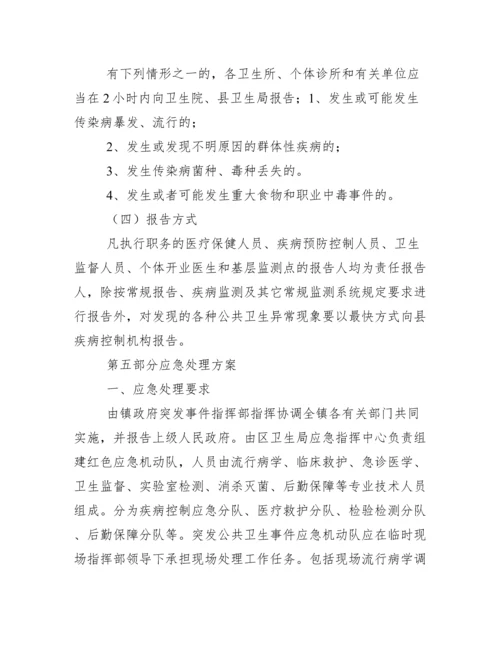 有下列情形之一的，各卫生所、个体诊所和有关单位应当在2小时内向卫生院、县卫生局报告：1、发生或可能发生传染病暴发、流行的；

2、发生或发现不明原因的群体性疾病的；

3、发生传染病菌种、毒种丢失的。

4、发生或者可能发生重大食物和职业中毒事件的。

（四）报告方式

凡执行职务的医疗保健人员、疾病预防控制人员、卫生监督人员、个体开业医生和基层监测点的报告人均为责任报告人，除按常规报告、疾病监测及其它常规监测系统规定要求进行报告外，对发现的各种公共卫生异常现象要以最快方式向县疾病控制机构报告。

第五部分应急处理方案

一、应急处理要求

由镇政府突发事件指挥部指挥协调全镇各有关部门共同实施，并报告上级人民政府。由区卫生局应急指挥中心负责组建红色应急机动队，人员由流行病学、临床救护、急诊医学、卫生监督、实验室检测、消杀灭菌、后勤保障等专业技术人员组成。分为疾病控制应急分队、医疗救护分队、检验检测分队、后勤保障分队等。突发公共卫生事件应急机动队应在临时现场指挥部领导下承担现场处理工作任务。包括现场流行病学调